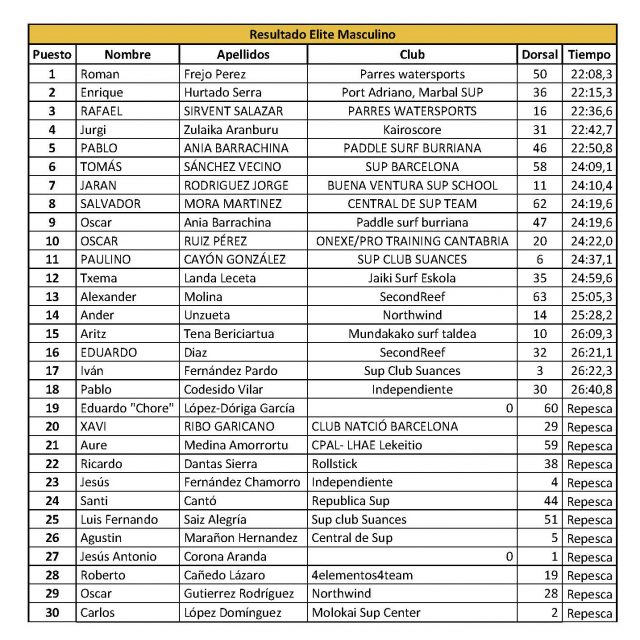 Resultado Elite Masculino

| Puesto | Nombre | Apellidos | Club | Dorsal | Tiempo |
|---|---|---|---|---|---|
| 1 | Roman | Frejo Perez | Parres watersports | 50 | 22:08,3 |
| 2 | Enrique | Hurtado Serra | Port Adriano, Marbal SUP | 36 | 22:15,3 |
| 3 | RAFAEL | SIRVENT SALAZAR | PARRES WATERSPORTS | 16 | 22:36,6 |
| 4 | Jurgi | Zulaika Aranburu | Kairoscore | 31 | 22:42,7 |
| 5 | PABLO | ANIA BARRACHINA | PADDLE SURF BURRIANA | 46 | 22:50,8 |
| 6 | TOMÁS | SÁNCHEZ VECINO | SUP BARCELONA | 58 | 24:09,1 |
| 7 | JARAN | RODRIGUEZ JORGE | BUENA VENTURA SUP SCHOOL | 11 | 24:10,4 |
| 8 | SALVADOR | MORA MARTINEZ | CENTRAL DE SUP TEAM | 62 | 24:19,6 |
| 9 | Oscar | Ania Barrachina | Paddle surf burriana | 47 | 24:19,6 |
| 10 | OSCAR | RUIZ PÉREZ | ONEXE/PRO TRAINING CANTABRIA | 20 | 24:22,0 |
| 11 | PAULINO | CAYÓN GONZÁLEZ | SUP CLUB SUANCES | 6 | 24:37,1 |
| 12 | Txema | Landa Leceta | Jaiki Surf Eskola | 35 | 24:59,6 |
| 13 | Alexander | Molina | SecondReef | 63 | 25:05,3 |
| 14 | Ander | Unzueta | Northwind | 14 | 25:28,2 |
| 15 | Aritz | Tena Bericiartua | Mundakako surf taldea | 10 | 26:09,3 |
| 16 | EDUARDO | Diaz | SecondReef | 32 | 26:21,1 |
| 17 | Iván | Fernández Pardo | Sup Club Suances | 3 | 26:22,3 |
| 18 | Pablo | Codesido Vilar | Independiente | 30 | 26:40,8 |
| 19 | Eduardo "Chore" | López-Dóriga García | 0 | 60 | Repesca |
| 20 | XAVI | RIBO GARICANO | CLUB NATCIÓ BARCELONA | 29 | Repesca |
| 21 | Aure | Medina Amorrortu | CPAL- LHAE Lekeitio | 59 | Repesca |
| 22 | Ricardo | Dantas Sierra | Rollstick | 38 | Repesca |
| 23 | Jesús | Fernández Chamorro | Independiente | 4 | Repesca |
| 24 | Santi | Cantó | Republica Sup | 44 | Repesca |
| 25 | Luis Fernando | Saiz Alegría | Sup club Suances | 51 | Repesca |
| 26 | Agustin | Marañon Hernandez | Central de Sup | 5 | Repesca |
| 27 | Jesús Antonio | Corona Aranda | 0 | 1 | Repesca |
| 28 | Roberto | Cañedo Lázaro | 4elementos4team | 19 | Repesca |
| 29 | Oscar | Gutierrez Rodríguez | Northwind | 28 | Repesca |
| 30 | Carlos | López Domínguez | Molokai Sup Center | 2 | Repesca |